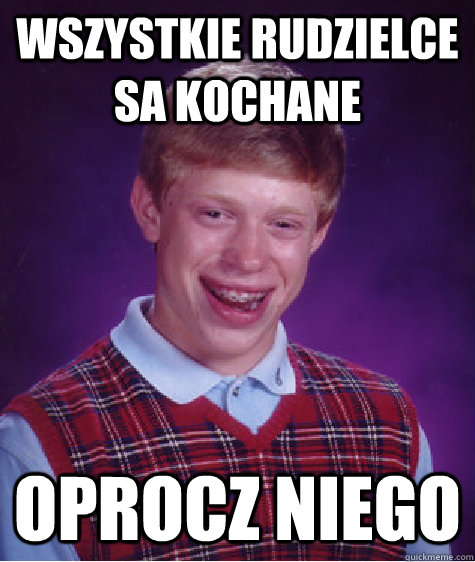 WSZYSTKIE RUDZIELCE SA KOCHANE

OPROCZ NIEGO

quickmeme.com